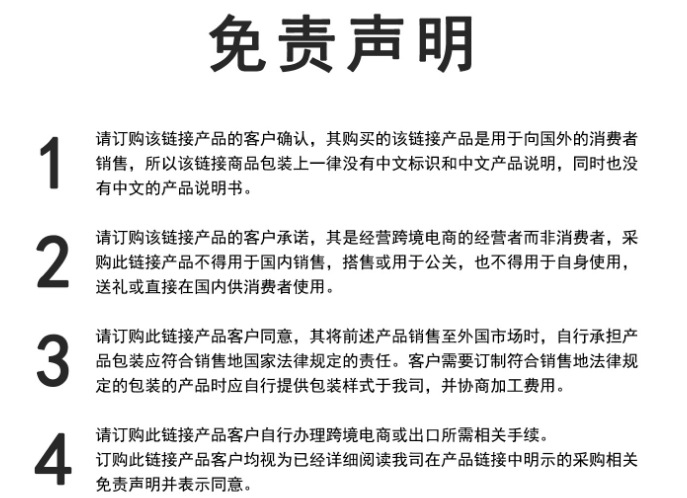 免责声明

1 请订购该链接产品的客户确认，其购买的该链接产品是用于向国外的消费者销售，所以该链接商品包装上一律没有中文标识和中文产品说明，同时也没有中文的产品说明书。

2 请订购该链接产品的客户承诺，其是经营跨境电商的经营者而非消费者，采购此链接产品不得用于国内销售，搭售或用于公关，也不得用于自身使用，送礼或直接在国内供消费者使用。

3 请订购此链接产品客户同意，其将前述产品销售至外国市场时，自行承担产品包装应符合销售地国家法律规定的责任。客户需要订制符合销售地法律规定的包装的产品时应自行提供包装样式于我司，并协商加工费用。

4 请订购此链接产品客户自行办理跨境电商或出口所需相关手续。
订购此链接产品客户均视为已经详细阅读我司在产品链接中明示的采购相关免责声明并表示同意。